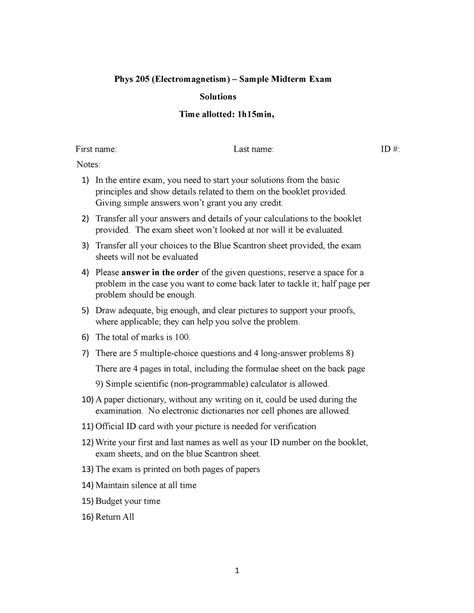 Phys 205 (Electromagnetism) – Sample Midterm Exam

Solutions

Time allotted: 1h15min,

First name: Last name: ID #:

Notes:

1) In the entire exam, you need to start your solutions from the basic principles and show details related to them on the booklet provided. Giving simple answers won't grant you any credit.

2) Transfer all your answers and details of your calculations to the booklet provided. The exam sheet won't looked at nor will it be evaluated.

3) Transfer all your choices to the Blue Scantron sheet provided, the exam sheets will not be evaluated

4) Please answer in the order of the given questions; reserve a space for a problem in the case you want to come back later to tackle it; half page per problem should be enough.

5) Draw adequate, big enough, and clear pictures to support your proofs, where applicable; they can help you solve the problem.

6) The total of marks is 100.

7) There are 5 multiple-choice questions and 4 long-answer problems 8) There are 4 pages in total, including the formulae sheet on the back page 9) Simple scientific (non-programmable) calculator is allowed.

10) A paper dictionary, without any writing on it, could be used during the examination. No electronic dictionaries nor cell phones are allowed.

11) Official ID card with your picture is needed for verification

12) Write your first and last names as well as your ID number on the booklet, exam sheets, and on the blue Scantron sheet.

13) The exam is printed on both pages of papers

14) Maintain silence at all time

15) Budget your time

16) Return All

1